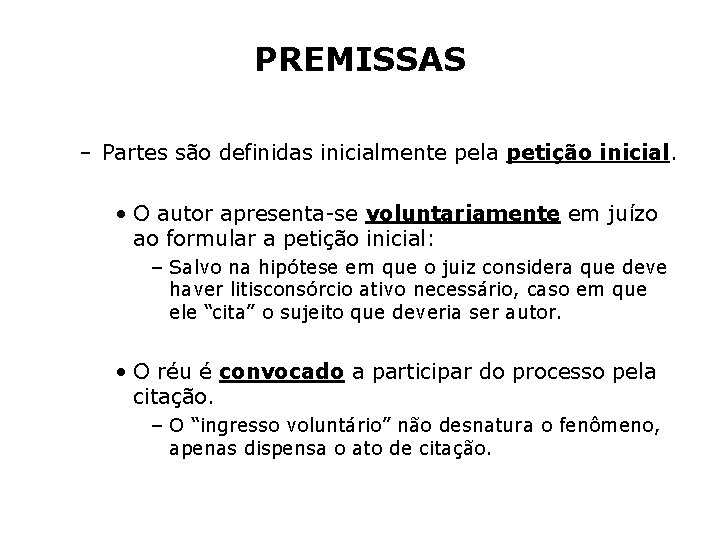 PREMISSAS

– Partes são definidas inicialmente pela petição inicial.

• O autor apresenta-se voluntariamente em juízo ao formular a petição inicial:

– Salvo na hipótese em que o juiz considera que deve haver litisconsórcio ativo necessário, caso em que ele “cita” o sujeito que deveria ser autor.

• O réu é convocado a participar do processo pela citação.

– O “ingresso voluntário” não desnatura o fenômeno, apenas dispensa o ato de citação.